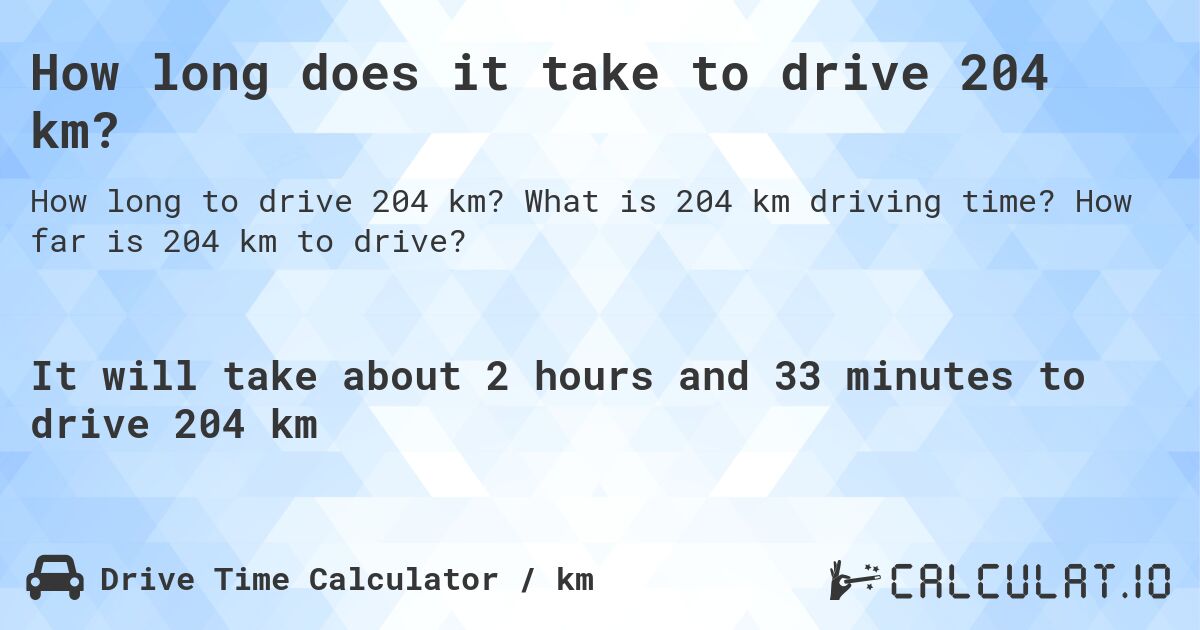 How long does it take to drive 204 km?

How long to drive 204 km? What is 204 km driving time? How far is 204 km to drive?

It will take about 2 hours and 33 minutes to drive 204 km

Drive Time Calculator / km

CALCULAT.IO